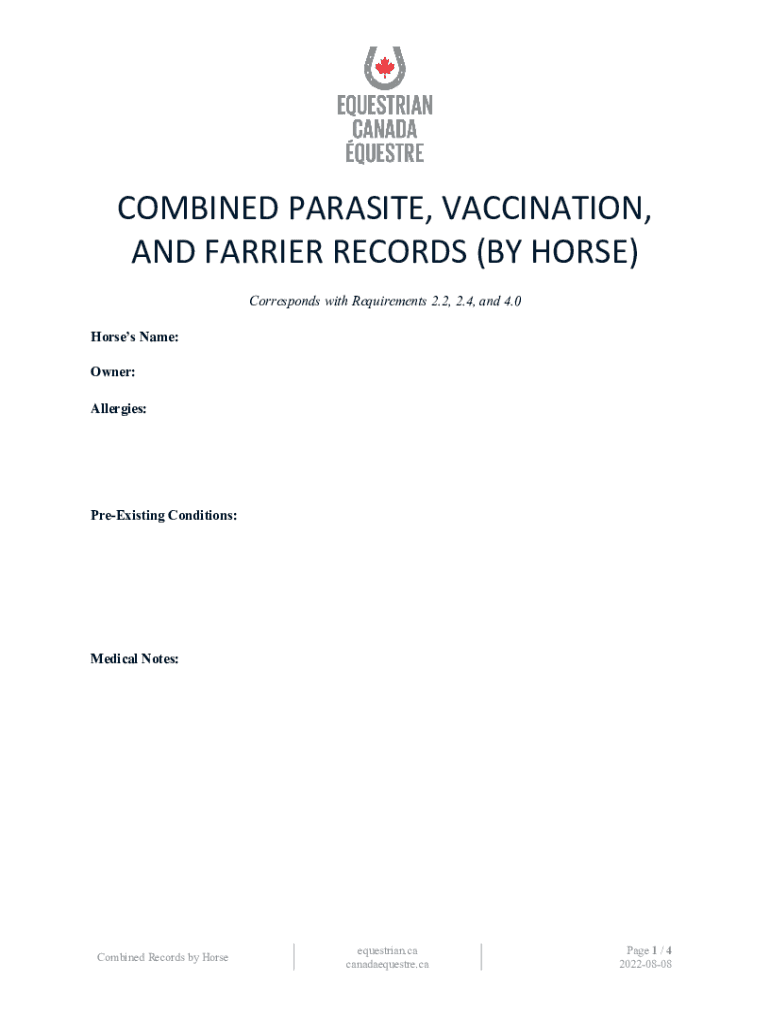 EQUESTRIAN
CANADA
ÉQUESTRE

COMBINED PARASITE, VACCINATION, AND FARRIER RECORDS (BY HORSE)

Corresponds with Requirements 2.2, 2.4, and 4.0

Horse's Name:

Owner:

Allergies:

Pre-Existing Conditions:

Medical Notes:

Combined Records by Horse

equestrian.ca
canadaequestre.ca

Page 1 / 4
2022-08-08